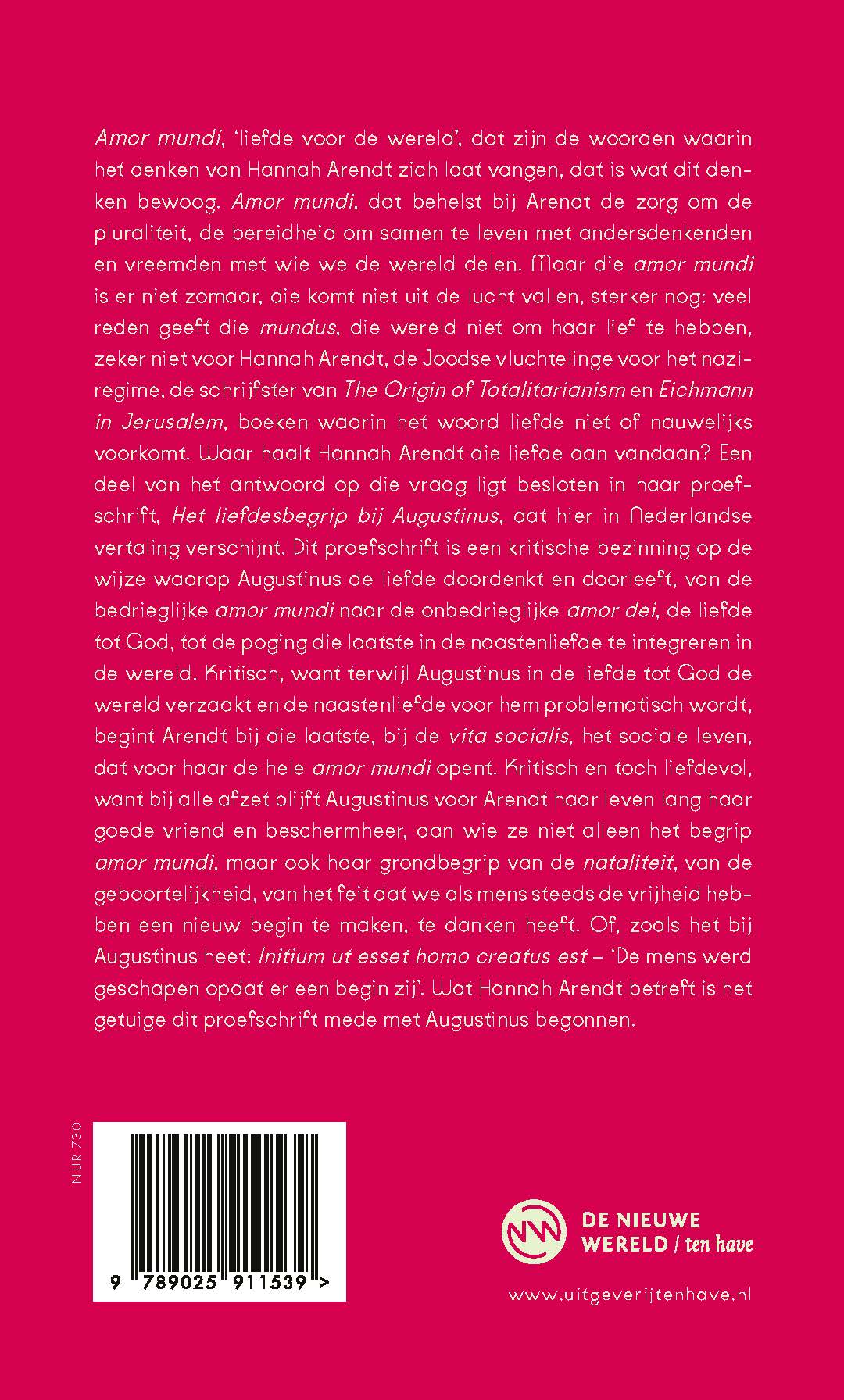 Amor mundi, 'liefde voor de wereld', dat zijn de woorden waarin het denken van Hannah Arendt zich laat vangen, dat is wat dit denken bewoog. Amor mundi, dat behelst bij Arendt de zorg om de pluraliteit, de bereidheid om samen te leven met andersdenkenden en vreemden met wie we de wereld delen. Maar die amor mundi is er niet zomaar, die komt niet uit de lucht vallen, sterker nog: veel reden geeft die mundus, die wereld niet om haar lief te hebben, zeker niet voor Hannah Arendt, de Joodse vluchtelinge voor het naziregime, de schrijfster van The Origin of Totalitarianism en Eichmann in Jerusalem, boeken waarin het woord liefde niet of nauwelijks voorkomt. Waar haalt Hannah Arendt die liefde dan vandaan? Een deel van het antwoord op die vraag ligt besloten in haar proefschrift, Het liefdesbegrip bij Augustinus, dat hier in Nederlandse vertaling verschijnt. Dit proefschrift is een kritische bezinning op de wijze waarop Augustinus de liefde doordenkt en doorleeft, van de bedrieglijke amor mundi naar de onbedrieglijke amor dei, de liefde tot God, tot de poging die laatste in de naastenliefde te integreren in de wereld. Kritisch, want terwijl Augustinus in de liefde tot God de wereld verzaakt en de naastenliefde voor hem problematisch wordt, begint Arendt bij die laatste, bij de vita socialis, het sociale leven, dat voor haar de hele amor mundi opent. Kritisch en toch liefdevol, want bij alle afzet blijft Augustinus voor Arendt haar leven lang haar goede vriend en beschermheer, aan wie ze niet alleen het begrip amor mundi, maar ook haar grondbegrip van de nataliteit, van de geboortelijkheid, van het feit dat we als mens steeds de vrijheid hebben een nieuw begin te maken, te danken heeft. Of, zoals het bij Augustinus heet: Initium ut esset homo creatus est – 'De mens werd geschapen opdat er een begin zij'. Wat Hannah Arendt betreft is het getuige dit proefschrift mede met Augustinus begonnen.

NUR 730

9 789025 911539 >

DE NIEUWE WERELD / ten have

www.uitgeverijtenhave.nl